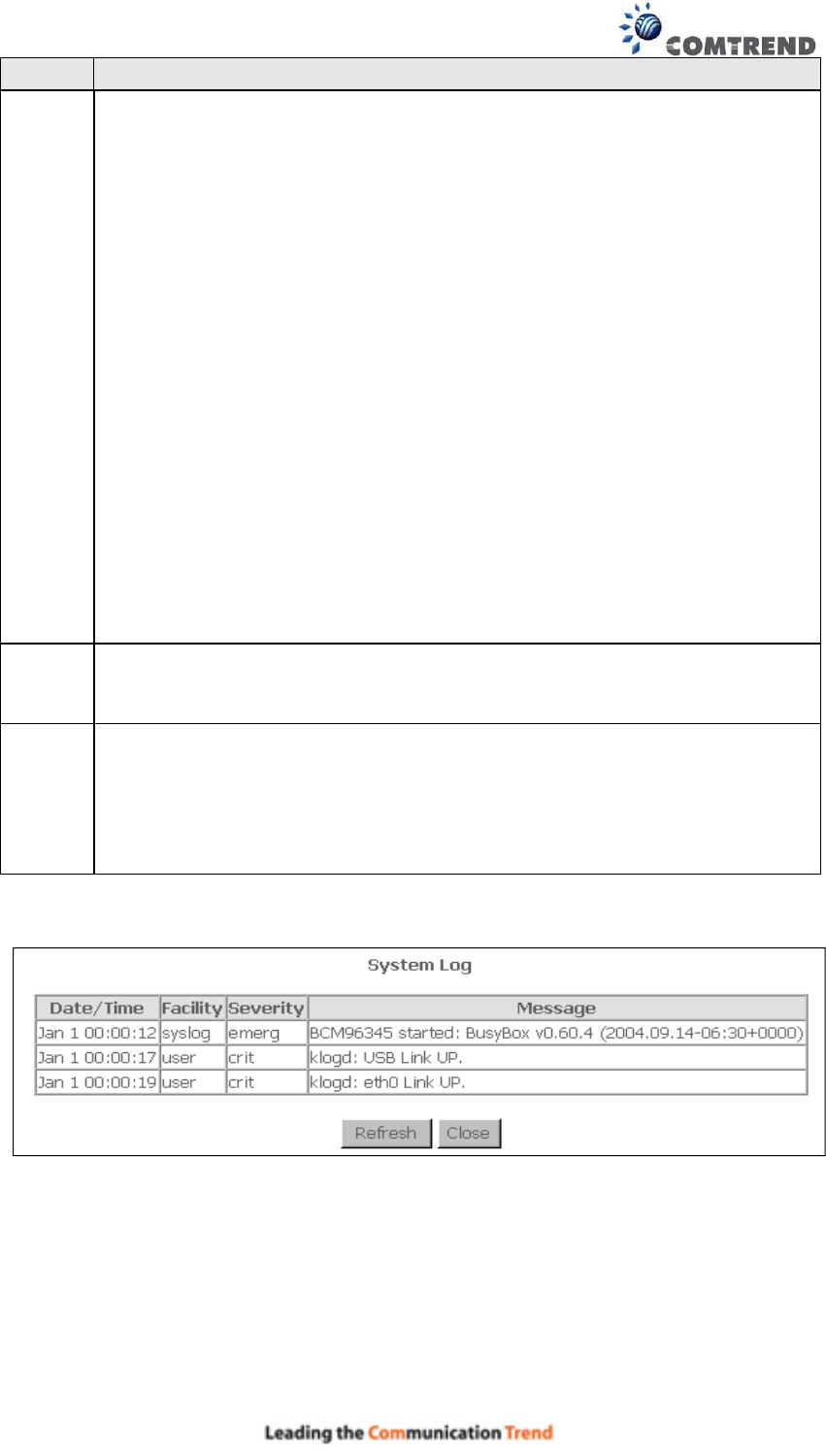 COMTREND

System Log

| Date/Time | Facility | Severity | Message |
|---|---|---|---|
| Jan 1 00:00:12 | syslog | emerg | BCM96345 started: BusyBox v0.60.4 (2004.09.14-06:30+0000) |
| Jan 1 00:00:17 | user | crit | klogd: USB Link UP. |
| Jan 1 00:00:19 | user | crit | klogd: eth0 Link UP. |

Refresh Close

Leading the Communication Trend